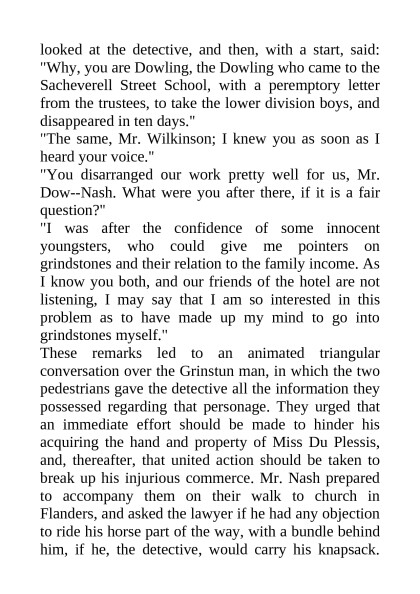 looked at the detective, and then, with a start, said: "Why, you are Dowling, the Dowling who came to the Sacheverell Street School, with a peremptory letter from the trustees, to take the lower division boys, and disappeared in ten days."
"The same, Mr. Wilkinson; I knew you as soon as I heard your voice."
"You disarranged our work pretty well for us, Mr. Dow--Nash. What were you after there, if it is a fair question?"
"I was after the confidence of some innocent youngsters, who could give me pointers on grindstones and their relation to the family income. As I know you both, and our friends of the hotel are not listening, I may say that I am so interested in this problem as to have made up my mind to go into grindstones myself."
These remarks led to an animated triangular conversation over the Grinstun man, in which the two pedestrians gave the detective all the information they possessed regarding that personage. They urged that an immediate effort should be made to hinder his acquiring the hand and property of Miss Du Plessis, and, thereafter, that united action should be taken to break up his injurious commerce. Mr. Nash prepared to accompany them on their walk to church in Flanders, and asked the lawyer if he had any objection to ride his horse part of the way, with a bundle behind him, if he, the detective, would carry his knapsack.